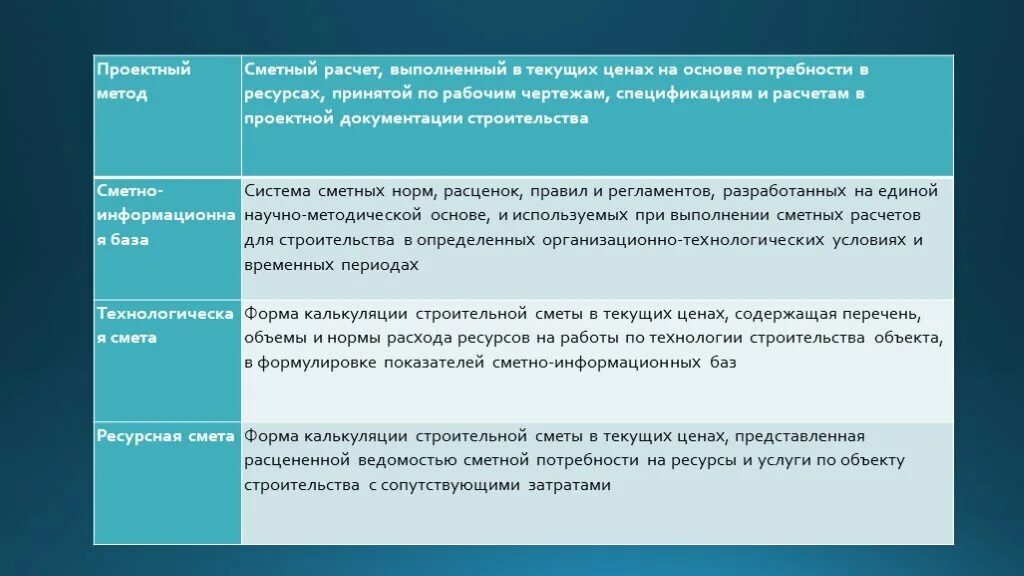 | Проектный метод | Сметный расчет, выполненный в текущих ценах на основе потребности в ресурсах, принятой по рабочим чертежам, спецификациям и расчетам в проектной документации строительства |
|---|---|
| Сметно-информационная база | Система сметных норм, расценок, правил и регламентов, разработанных на единой научно-методической основе, и используемых при выполнении сметных расчетов для строительства в определенных организационно-технологических условиях и временных периодах |
| Технологическая смета | Форма калькуляции строительной сметы в текущих ценах, содержащая перечень, объемы и нормы расхода ресурсов на работы по технологии строительства объекта, в формулировке показателей сметно-информационных баз |
| Ресурсная смета | Форма калькуляции строительной сметы в текущих ценах, представленная расцененной ведомостью сметной потребности на ресурсы и услуги по объекту строительства с сопутствующими затратами |